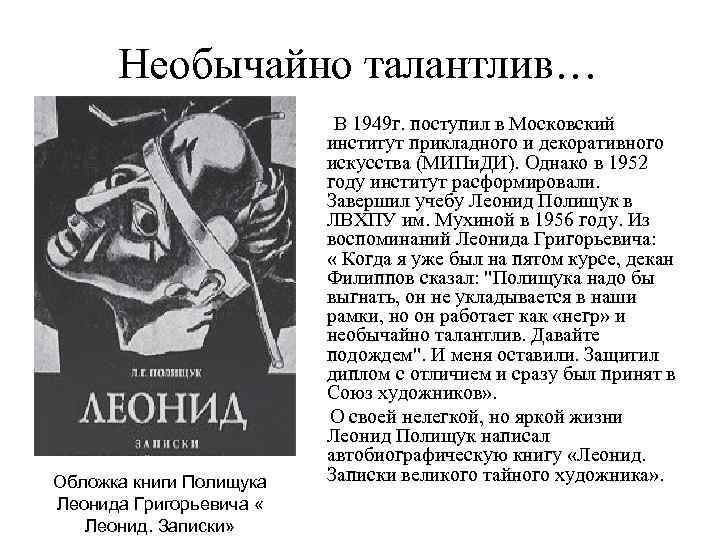 Необычайно талантлив…

Л.Г. ПОЛИЩУК

ЛЕОНИД

ЗАПИСКИ

Обложка книги Полищука Леонида Григорьевича « Леонид. Записки»

В 1949г. поступил в Московский институт прикладного и декоративного искусства (МИПиДИ). Однако в 1952 году институт расформировали. Завершил учебу Леонид Полищук в ЛВХПУ им. Мухиной в 1956 году. Из воспоминаний Леонида Григорьевича: « Когда я уже был на пятом курсе, декан Филиппов сказал: "Полищука надо бы выгнать, он не укладывается в наши рамки, но он работает как «негр» и необычайно талантлив. Давайте подождем". И меня оставили. Защитил диплом с отличием и сразу был принят в Союз художников».

О своей нелегкой, но яркой жизни Леонид Полищук написал автобиографическую книгу «Леонид. Записки великого тайного художника».